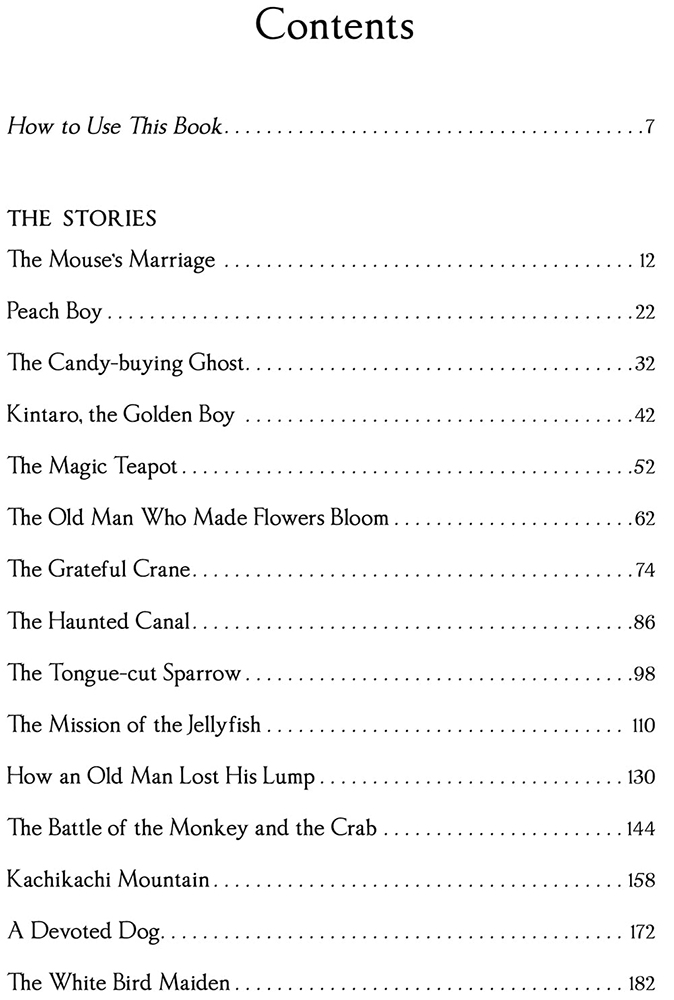 Contents

How to Use This Book 7

THE STORIES

The Mouse's Marriage 12

Peach Boy 22

The Candy-buying Ghost 32

Kintaro, the Golden Boy 42

The Magic Teapot 52

The Old Man Who Made Flowers Bloom 62

The Grateful Crane 74

The Haunted Canal 86

The Tongue-cut Sparrow 98

The Mission of the Jellyfish 110

How an Old Man Lost His Lump 130

The Battle of the Monkey and the Crab 144

Kachikachi Mountain 158

A Devoted Dog 172

The White Bird Maiden 182